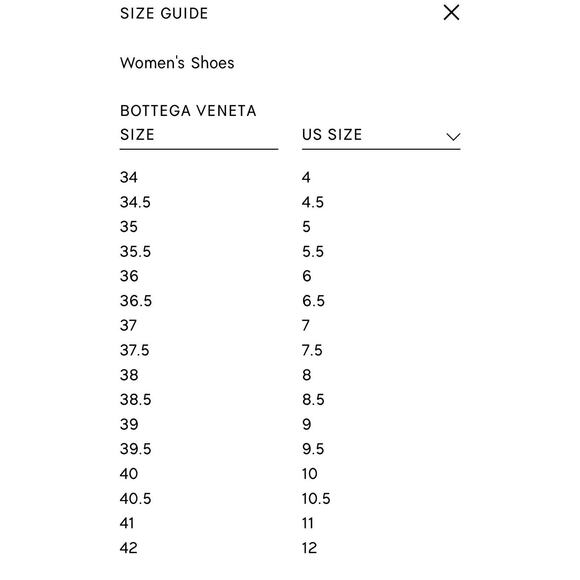 SIZE GUIDE

Women's Shoes

| BOTTEGA VENETA SIZE | US SIZE |
|---|---|
| 34 | 4 |
| 34.5 | 4.5 |
| 35 | 5 |
| 35.5 | 5.5 |
| 36 | 6 |
| 36.5 | 6.5 |
| 37 | 7 |
| 37.5 | 7.5 |
| 38 | 8 |
| 38.5 | 8.5 |
| 39 | 9 |
| 39.5 | 9.5 |
| 40 | 10 |
| 40.5 | 10.5 |
| 41 | 11 |
| 42 | 12 |